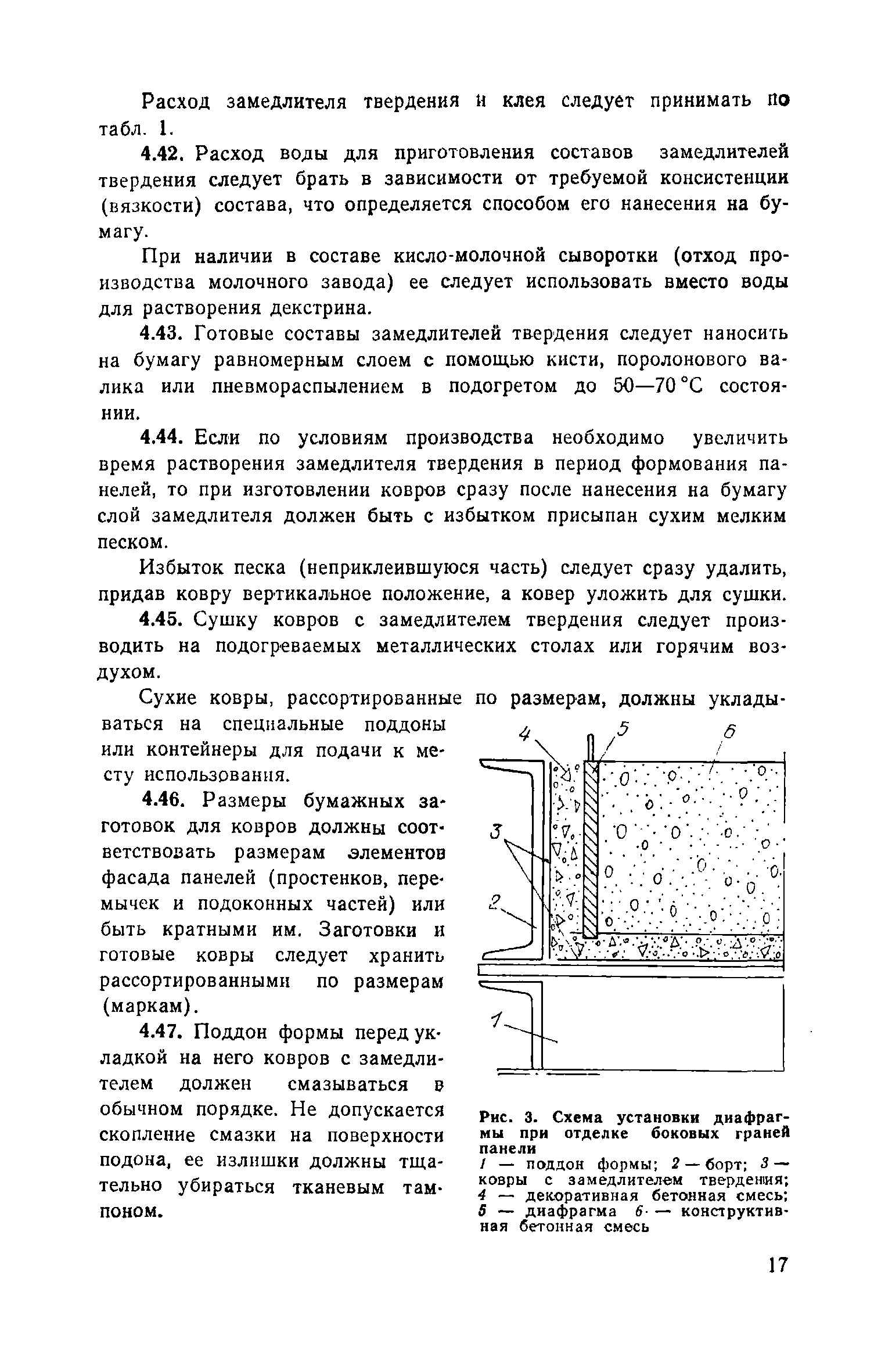 Расход замедлителя твердения и клея следует принимать по табл. 1.

4.42. Расход воды для приготовления составов замедлителей твердения следует брать в зависимости от требуемой консистенции (вязкости) состава, что определяется способом его нанесения на бумагу.

При наличии в составе кисло-молочной сыворотки (отход производства молочного завода) ее следует использовать вместо воды для растворения декстрина.

4.43. Готовые составы замедлителей твердения следует наносить на бумагу равномерным слоем с помощью кисти, поролонового валика или пневмораспылением в подогретом до 50—70 °С состоянии.

4.44. Если по условиям производства необходимо увеличить время растворения замедлителя твердения в период формования панелей, то при изготовлении ковров сразу после нанесения на бумагу слой замедлителя должен быть с избытком присыпан сухим мелким песком.

Избыток песка (неприклеившуюся часть) следует сразу удалить, придав ковру вертикальное положение, а ковер уложить для сушки.

4.45. Сушку ковров с замедлителем твердения следует производить на подогреваемых металлических столах или горячим воздухом.

Сухие ковры, рассортированные по размерам, должны укладываться на специальные поддоны или контейнеры для подачи к месту использования.

4.46. Размеры бумажных заготовок для ковров должны соответствовать размерам элементов фасада панелей (простенков, перемычек и подоконных частей) или быть кратными им. Заготовки и готовые ковры следует хранить рассортированными по размерам (маркам).

4.47. Поддон формы перед укладкой на него ковров с замедлителем должен смазываться в обычном порядке. Не допускается скопление смазки на поверхности подона, ее излишки должны тщательно убираться тканевым тампоном.

4
5
6
3
2
1

Рис. 3. Схема установки диафрагмы при отделке боковых граней панели
1 — поддон формы; 2 — борт; 3 — ковры с замедлителем твердения; 4 — декоративная бетонная смесь; 5 — диафрагма 6 — конструктивная бетонная смесь

17